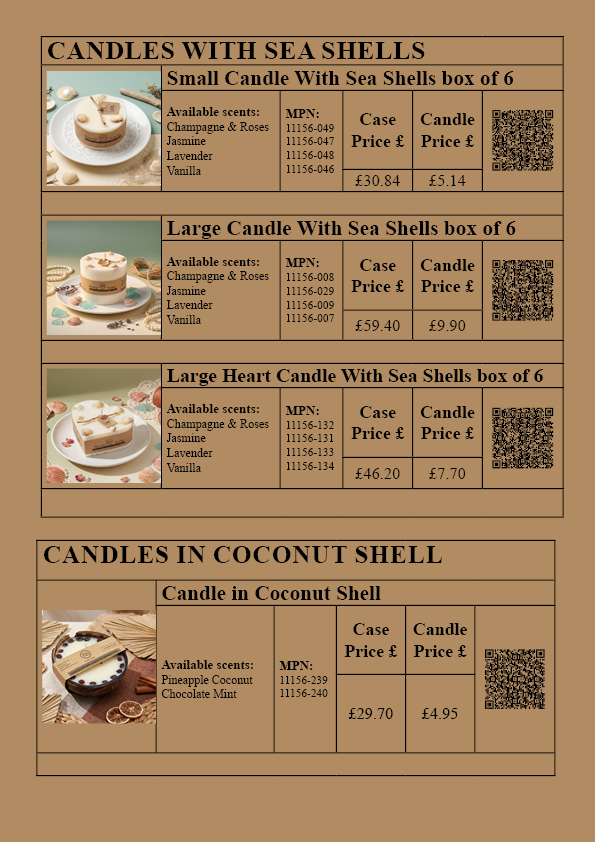 CANDLES WITH SEA SHELLS

Small Candle With Sea Shells box of 6

Available scents:
Champagne & Roses
Jasmine
Lavender
Vanilla

MPN:
11156-049
11156-047
11156-048
11156-046

Case Price £
£30.84

Candle Price £
£5.14

Large Candle With Sea Shells box of 6

Available scents:
Champagne & Roses
Jasmine
Lavender
Vanilla

MPN:
11156-008
11156-029
11156-009
11156-007

Case Price £
£59.40

Candle Price £
£9.90

Large Heart Candle With Sea Shells box of 6

Available scents:
Champagne & Roses
Jasmine
Lavender
Vanilla

MPN:
11156-132
11156-131
11156-133
11156-134

Case Price £
£46.20

Candle Price £
£7.70

CANDLES IN COCONUT SHELL

Candle in Coconut Shell

Available scents:
Pineapple Coconut
Chocolate Mint

MPN:
11156-239
11156-240

Case Price £
£29.70

Candle Price £
£4.95